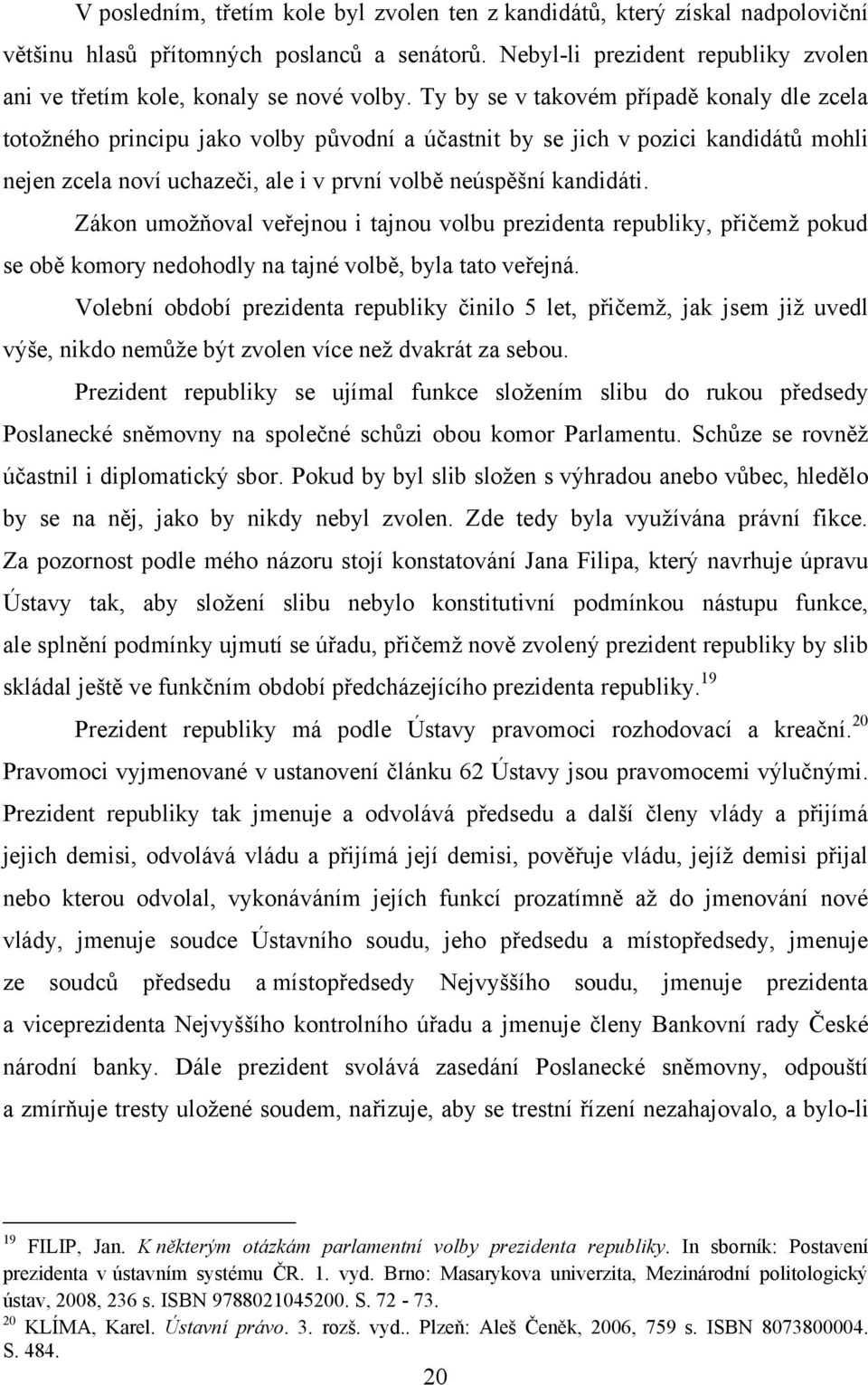 V posledním, třetím kole byl zvolen ten z kandidátů, který získal nadpoloviční většinu hlasů přítomných poslanců a senátorů. Nebyl-li prezident republiky zvolen ani ve třetím kole, konaly se nové volby. Ty by se v takovém případě konaly dle zcela totožného principu jako volby původní a účastnit by se jich v pozici kandidátů mohli nejen zcela noví uchazeči, ale i v první volbě neúspěšní kandidáti.

Zákon umožňoval veřejnou i tajnou volbu prezidenta republiky, přičemž pokud se obě komory nedohodly na tajné volbě, byla tato veřejná.

Volební období prezidenta republiky činilo 5 let, přičemž, jak jsem již uvedl výše, nikdo nemůže být zvolen více než dvakrát za sebou.

Prezident republiky se ujímal funkce složením slibu do rukou předsedy Poslanecké sněmovny na společné schůzi obou komor Parlamentu. Schůze se rovněž účastnil i diplomatický sbor. Pokud by byl slib složen s výhradou anebo vůbec, hledělo by se na něj, jako by nikdy nebyl zvolen. Zde tedy byla využívána právní fikce. Za pozornost podle mého názoru stojí konstatování Jana Filipa, který navrhuje úpravu Ústavy tak, aby složení slibu nebylo konstitutivní podmínkou nástupu funkce, ale splnění podmínky ujmutí se úřadu, přičemž nově zvolený prezident republiky by slib skládal ještě ve funkčním období předcházejícího prezidenta republiky.$^{19}$

Prezident republiky má podle Ústavy pravomoci rozhodovací a kreační.$^{20}$ Pravomoci vyjmenované v ustanovení článku 62 Ústavy jsou pravomocemi výlučnými. Prezident republiky tak jmenuje a odvolává předsedu a další členy vlády a přijímá jejich demisi, odvolává vládu a přijímá její demisi, pověřuje vládu, jejíž demisi přijal nebo kterou odvolal, vykonáváním jejích funkcí prozatímně až do jmenování nové vlády, jmenuje soudce Ústavního soudu, jeho předsedu a místopředsedy, jmenuje ze soudců předsedu a místopředsedy Nejvyššího soudu, jmenuje prezidenta a viceprezidenta Nejvyššího kontrolního úřadu a jmenuje členy Bankovní rady České národní banky. Dále prezident svolává zasedání Poslanecké sněmovny, odpouští a zmírňuje tresty uložené soudem, nařizuje, aby se trestní řízení nezahajovalo, a bylo-li

$^{19}$ FILIP, Jan. K některým otázkám parlamentní volby prezidenta republiky. In sborník: Postavení prezidenta v ústavním systému ČR. 1. vyd. Brno: Masarykova univerzita, Mezinárodní politologický ústav, 2008, 236 s. ISBN 9788021045200. S. 72 - 73.
$^{20}$ KLÍMA, Karel. Ústavní právo. 3. rozš. vyd.. Plzeň: Aleš Čeněk, 2006, 759 s. ISBN 8073800004. S. 484.

20